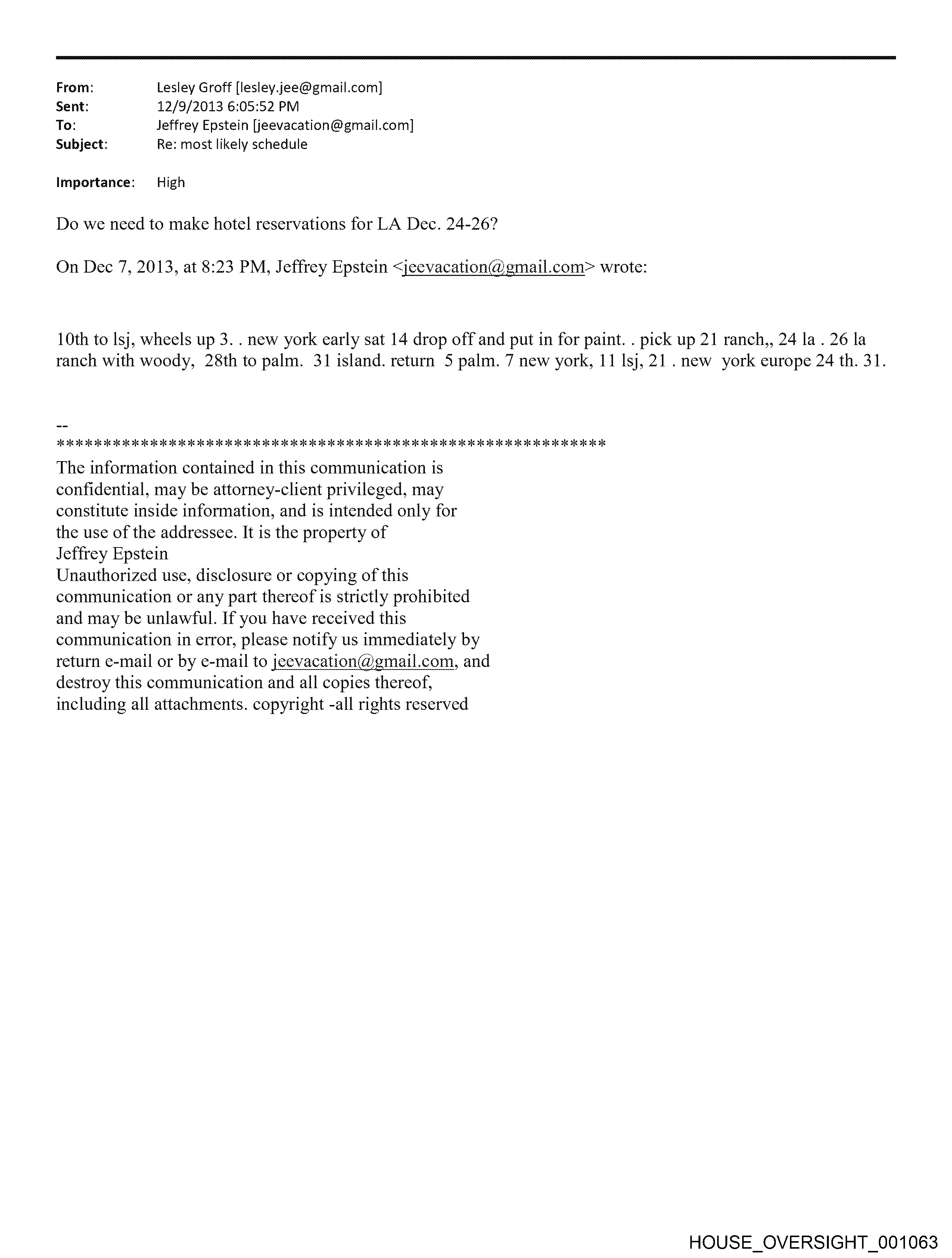 From: Lesley Groff [lesley.jee@gmail.com]
Sent: 12/9/2013 6:05:52 PM
To: Jeffrey Epstein [jeevacation@gmail.com]
Subject: Re: most likely schedule

Importance: High

Do we need to make hotel reservations for LA Dec. 24-26?

On Dec 7, 2013, at 8:23 PM, Jeffrey Epstein <jeevacation@gmail.com> wrote:

10th to lsj, wheels up 3. . new york early sat 14 drop off and put in for paint. . pick up 21 ranch,, 24 la . 26 la ranch with woody, 28th to palm. 31 island. return 5 palm. 7 new york, 11 lsj, 21 . new york europe 24 th. 31.

--
************************************************************
The information contained in this communication is confidential, may be attorney-client privileged, may constitute inside information, and is intended only for the use of the addressee. It is the property of Jeffrey Epstein
Unauthorized use, disclosure or copying of this communication or any part thereof is strictly prohibited and may be unlawful. If you have received this communication in error, please notify us immediately by return e-mail or by e-mail to jeevacation@gmail.com, and destroy this communication and all copies thereof, including all attachments. copyright -all rights reserved

HOUSE_OVERSIGHT_001063